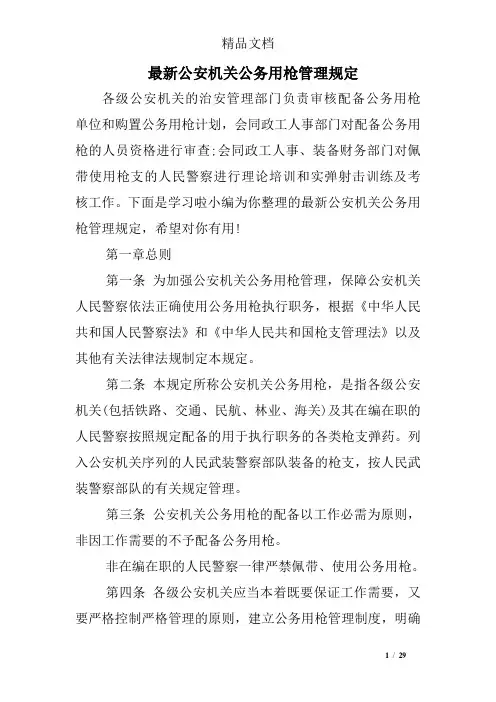 精品文档

最新公安机关公务用枪管理规定

各级公安机关的治安管理部门负责审核配备公务用枪单位和购置公务用枪计划，会同政工人事部门对配备公务用枪的人员资格进行审查;会同政工人事、装备财务部门对佩带使用枪支的人民警察进行理论培训和实弹射击训练及考核工作。下面是学习啦小编为你整理的最新公安机关公务用枪管理规定，希望对你有用!

第一章总则

第一条 为加强公安机关公务用枪管理，保障公安机关人民警察依法正确使用公务用枪执行职务，根据《中华人民共和国人民警察法》和《中华人民共和国枪支管理法》以及其他有关法律法规制定本规定。

第二条 本规定所称公安机关公务用枪，是指各级公安机关(包括铁路、交通、民航、林业、海关)及其在编在职的人民警察按照规定配备的用于执行职务的各类枪支弹药。列入公安机关序列的人民武装警察部队装备的枪支，按人民武装警察部队的有关规定管理。

第三条 公安机关公务用枪的配备以工作必需为原则，非因工作需要的不予配备公务用枪。

非在编在职的人民警察一律严禁佩带、使用公务用枪。

第四条 各级公安机关应当本着既要保证工作需要，又要严格控制严格管理的原则，建立公务用枪管理制度，明确

1 / 29